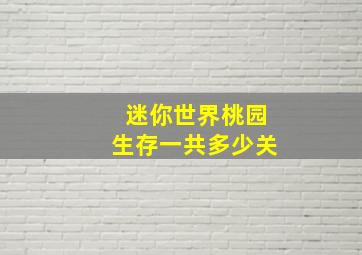 迷你世界桃园
生存一共多少关